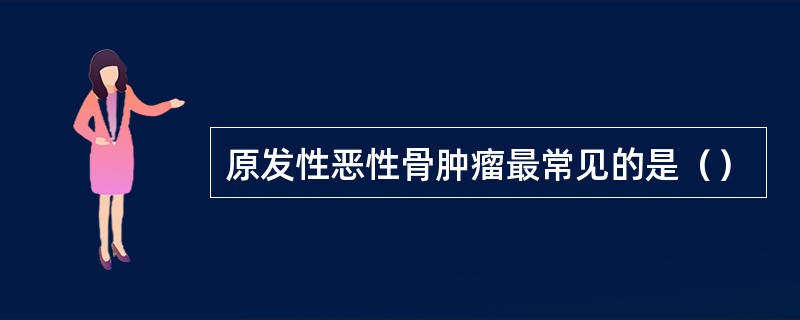 原发性恶性骨肿瘤最常见的是（）